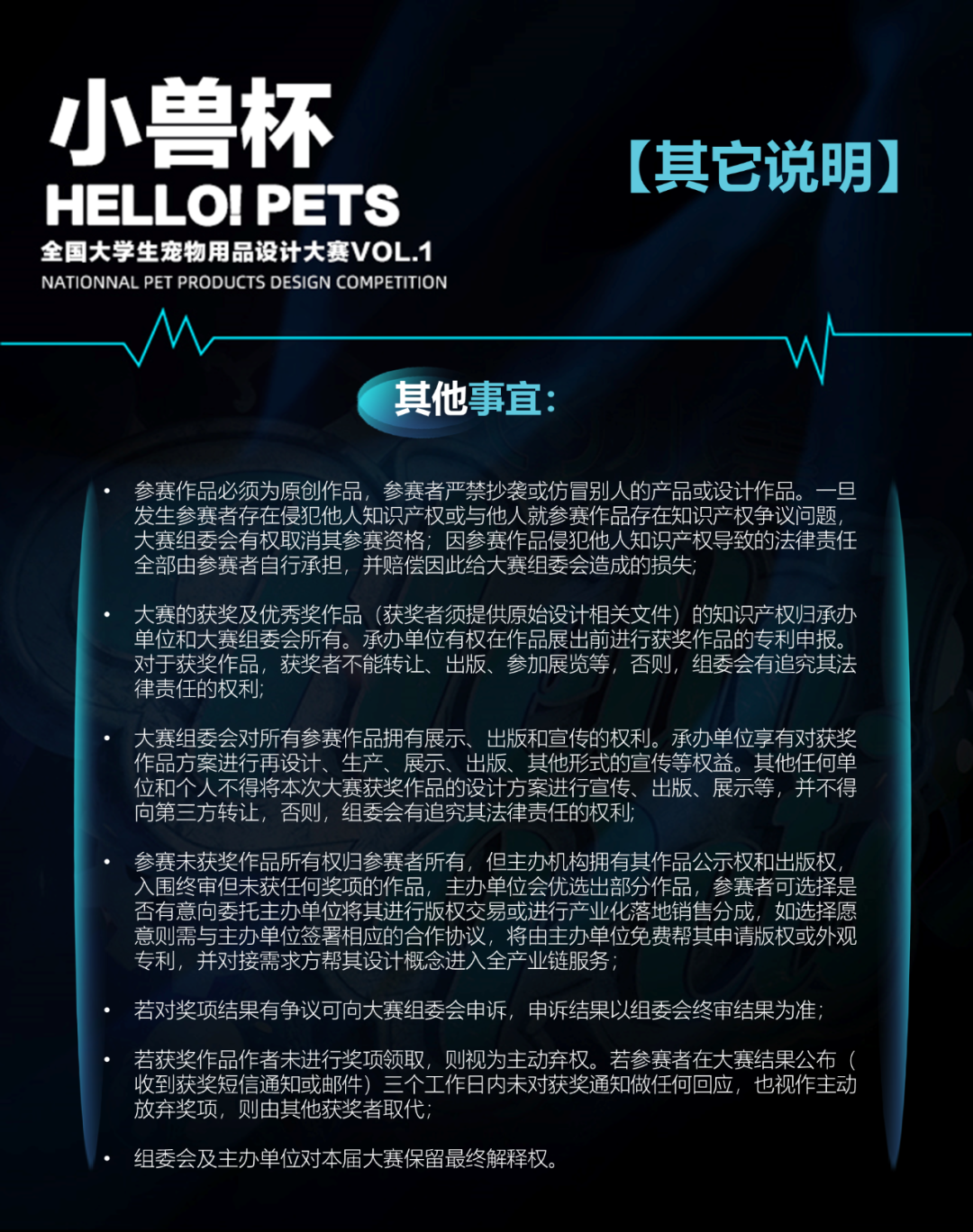 小兽杯

HELLO! PETS

全国大学生宠物用品设计大赛VOL.1

NATIONNAL PET PRODUCTS DESIGN COMPETITION

【其它说明】

其他事宜:

• 参赛作品必须为原创作品，参赛者严禁抄袭或仿冒别人的产品或设计作品。一旦发生参赛者存在侵犯他人知识产权或与他人就参赛作品存在知识产权争议问题，大赛组委会有权取消其参赛资格；因参赛作品侵犯他人知识产权导致的法律责任全部由参赛者自行承担，并赔偿因此给大赛组委会造成的损失；

• 大赛的获奖及优秀奖作品（获奖者须提供原始设计相关文件）的知识产权归承办单位和大赛组委会所有。承办单位有权在作品展出前进行获奖作品的专利申报。对于获奖作品，获奖者不能转让、出版、参加展览等，否则，组委会有追究其法律责任的权利；

• 大赛组委会对所有参赛作品拥有展示、出版和宣传的权利。承办单位享有对获奖作品方案进行再设计、生产、展示、出版、其他形式的宣传等权益。其他任何单位和个人不得将本次大赛获奖作品的设计方案进行宣传、出版、展示等，并不得向第三方转让，否则，组委会有追究其法律责任的权利；

• 参赛未获奖作品所有权归参赛者所有，但主办机构拥有其作品公示权和出版权，入围终审但未获任何奖项的作品，主办单位会优选出部分作品，参赛者可选择是否有意向委托主办单位将其进行版权交易或进行产业化落地销售分成，如选择愿意则需与主办单位签署相应的合作协议，将由主办单位免费帮其申请版权或外观专利，并对接需求方帮其设计概念进入全产业链服务；

• 若对奖项结果有争议可向大赛组委会申诉，申诉结果以组委会终审结果为准；

• 若获奖作品作者未进行奖项领取，则视为主动弃权。若参赛者在大赛结果公布（收到获奖短信通知或邮件）三个工作日内未对获奖通知做任何回应，也视作主动放弃奖项，则由其他获奖者取代；

• 组委会及主办单位对本届大赛保留最终解释权。